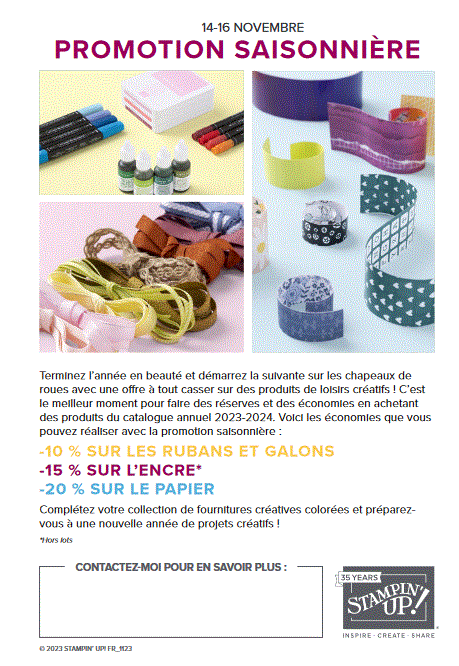 14-16 NOVEMBRE
PROMOTION SAISONNIÈRE

Terminez l'année en beauté et démarrez la suivante sur les chapeaux de roues avec une offre à tout casser sur des produits de loisirs créatifs ! C'est le meilleur moment pour faire des réserves et des économies en achetant des produits du catalogue annuel 2023-2024. Voici les économies que vous pouvez réaliser avec la promotion saisonnière :

-10 % SUR LES RUBANS ET GALONS
-15 % SUR L'ENCRE*
-20 % SUR LE PAPIER

Complétez votre collection de fournitures créatives colorées et préparez-vous à une nouvelle année de projets créatifs !

*Hors lots

CONTACTEZ-MOI POUR EN SAVOIR PLUS :

35 YEARS
STAMPIN' UP!
INSPIRE · CREATE · SHARE

© 2023 STAMPIN' UP! FR_1123